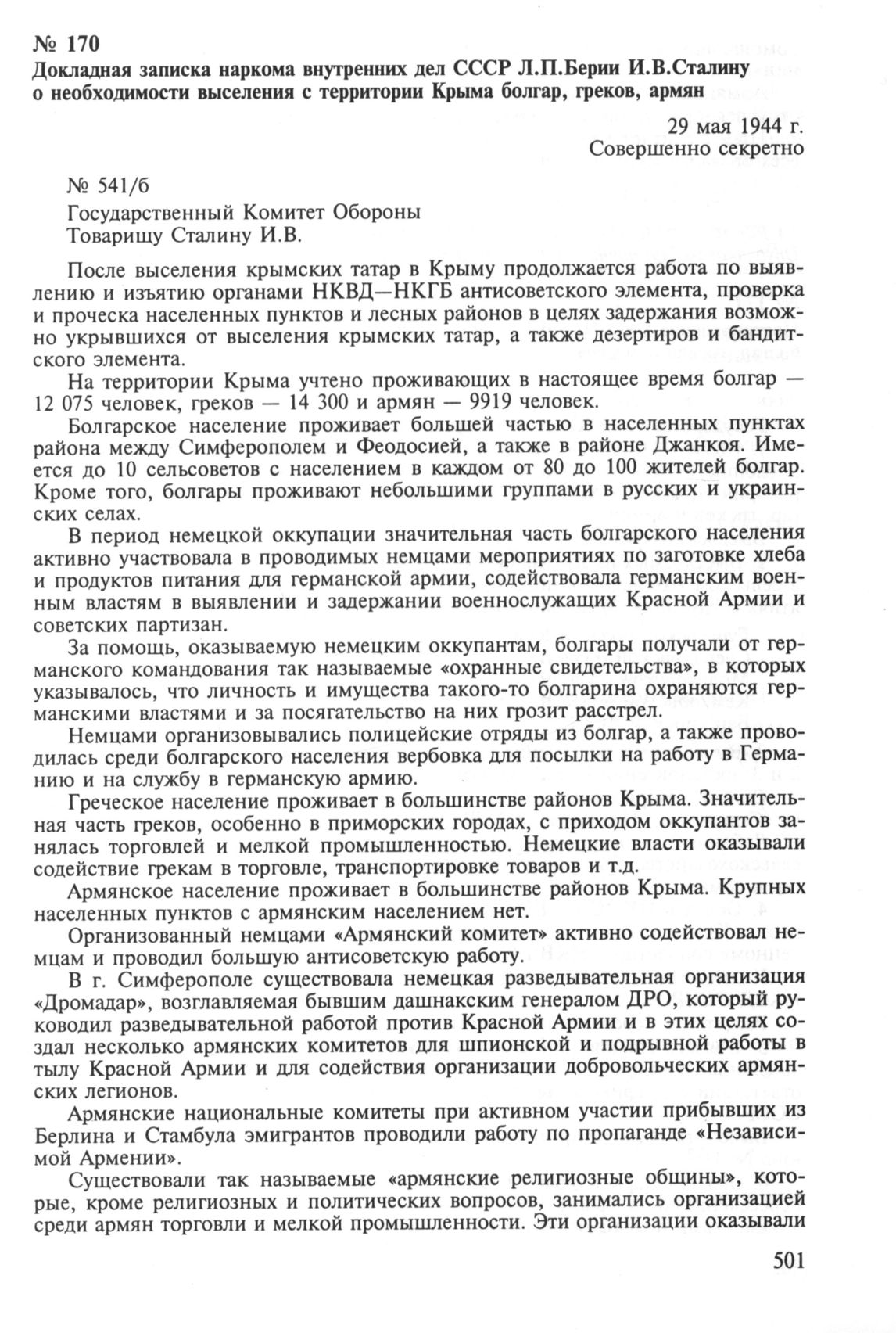 № 170
Докладная записка наркома внутренних дел СССР Л.П.Берии И.В.Сталину о необходимости выселения с территории Крыма болгар, греков, армян

29 мая 1944 г.
Совершенно секретно

№ 541/б
Государственный Комитет Обороны
Товарищу Сталину И.В.

После выселения крымских татар в Крыму продолжается работа по выявлению и изъятию органами НКВД—НКГБ антисоветского элемента, проверка и проческа населенных пунктов и лесных районов в целях задержания возможно укрывшихся от выселения крымских татар, а также дезертиров и бандитского элемента.

На территории Крыма учтено проживающих в настоящее время болгар — 12 075 человек, греков — 14 300 и армян — 9919 человек.

Болгарское население проживает большей частью в населенных пунктах района между Симферополем и Феодосией, а также в районе Джанкоя. Имеется до 10 сельсоветов с населением в каждом от 80 до 100 жителей болгар. Кроме того, болгары проживают небольшими группами в русских и украинских селах.

В период немецкой оккупации значительная часть болгарского населения активно участвовала в проводимых немцами мероприятиях по заготовке хлеба и продуктов питания для германской армии, содействовала германским военным властям в выявлении и задержании военнослужащих Красной Армии и советских партизан.

За помощь, оказываемую немецким оккупантам, болгары получали от германского командования так называемые «охранные свидетельства», в которых указывалось, что личность и имущества такого-то болгарина охраняются германскими властями и за посягательство на них грозит расстрел.

Немцами организовывались полицейские отряды из болгар, а также проводилась среди болгарского населения вербовка для посылки на работу в Германию и на службу в германскую армию.

Греческое население проживает в большинстве районов Крыма. Значительная часть греков, особенно в приморских городах, с приходом оккупантов занялась торговлей и мелкой промышленностью. Немецкие власти оказывали содействие грекам в торговле, транспортировке товаров и т.д.

Армянское население проживает в большинстве районов Крыма. Крупных населенных пунктов с армянским населением нет.

Организованный немцами «Армянский комитет» активно содействовал немцам и проводил большую антисоветскую работу.

В г. Симферополе существовала немецкая разведывательная организация «Дромадар», возглавляемая бывшим дашнакским генералом ДРО, который руководил разведывательной работой против Красной Армии и в этих целях создал несколько армянских комитетов для шпионской и подрывной работы в тылу Красной Армии и для содействия организации добровольческих армянских легионов.

Армянские национальные комитеты при активном участии прибывших из Берлина и Стамбула эмигрантов проводили работу по пропаганде «Независимой Армении».

Существовали так называемые «армянские религиозные общины», которые, кроме религиозных и политических вопросов, занимались организацией среди армян торговли и мелкой промышленности. Эти организации оказывали

501